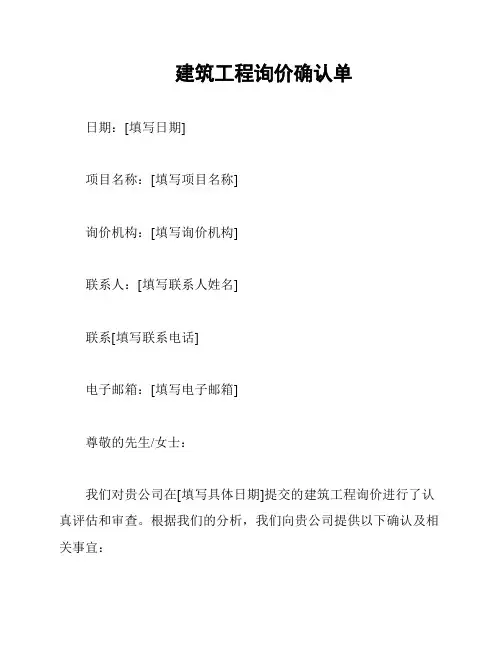 建筑工程询价确认单

日期：[填写日期]

项目名称：[填写项目名称]

询价机构：[填写询价机构]

联系人：[填写联系人姓名]

联系[填写联系电话]

电子邮箱：[填写电子邮箱]

尊敬的先生/女士：

我们对贵公司在[填写具体日期]提交的建筑工程询价进行了认真评估和审查。根据我们的分析，我们向贵公司提供以下确认及相关事宜：